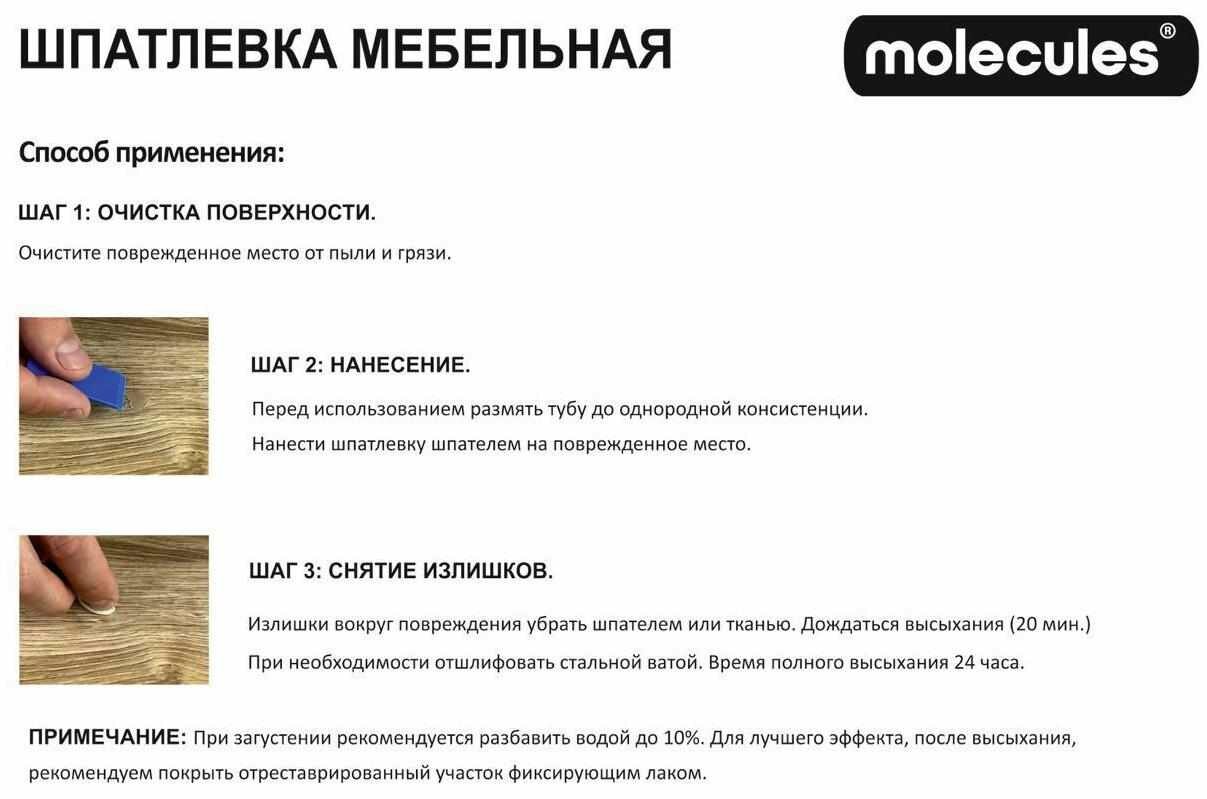 ШПАТЛЕВКА МЕБЕЛЬНАЯ

molecules®

Способ применения:

ШАГ 1: ОЧИСТКА ПОВЕРХНОСТИ.

Очистите поврежденное место от пыли и грязи.

ШАГ 2: НАНЕСЕНИЕ.

Перед использованием размять тубу до однородной консистенции.

Нанести шпатлевку шпателем на поврежденное место.

ШАГ 3: СНЯТИЕ ИЗЛИШКОВ.

Излишки вокруг повреждения убрать шпателем или тканью. Дождаться высыхания (20 мин.)

При необходимости отшлифовать стальной ватой. Время полного высыхания 24 часа.

ПРИМЕЧАНИЕ: При загустении рекомендуется разбавить водой до 10%. Для лучшего эффекта, после высыхания, рекомендуем покрыть отреставрированный участок фиксирующим лаком.